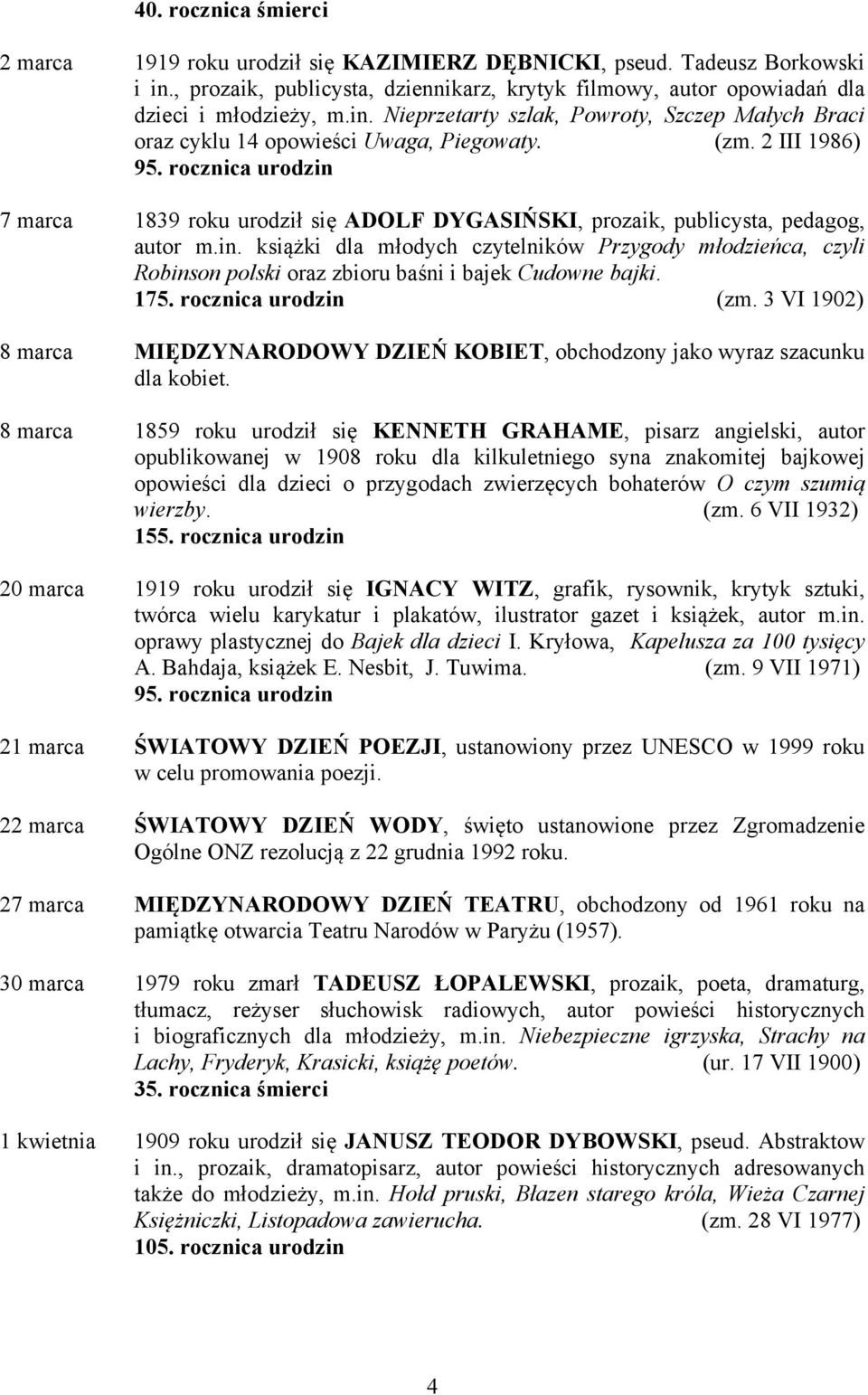 40. rocznica śmierci

2 marca 1919 roku urodził się KAZIMIERZ DĘBNICKI, pseud. Tadeusz Borkowski i in., prozaik, publicysta, dziennikarz, krytyk filmowy, autor opowiadań dla dzieci i młodzieży, m.in. Nieprzetarty szlak, Powroty, Szczep Małych Braci oraz cyklu 14 opowieści Uwaga, Piegowaty. (zm. 2 III 1986)
95. rocznica urodzin

7 marca 1839 roku urodził się ADOLF DYGASIŃSKI, prozaik, publicysta, pedagog, autor m.in. książki dla młodych czytelników Przygody młodzieńca, czyli Robinson polski oraz zbioru baśni i bajek Cudowne bajki.
175. rocznica urodzin (zm. 3 VI 1902)

8 marca MIĘDZYNARODOWY DZIEŃ KOBIET, obchodzony jako wyraz szacunku dla kobiet.

8 marca 1859 roku urodził się KENNETH GRAHAME, pisarz angielski, autor opublikowanej w 1908 roku dla kilkuletniego syna znakomitej bajkowej opowieści dla dzieci o przygodach zwierzęcych bohaterów O czym szumią wierzby. (zm. 6 VII 1932)
155. rocznica urodzin

20 marca 1919 roku urodził się IGNACY WITZ, grafik, rysownik, krytyk sztuki, twórca wielu karykatur i plakatów, ilustrator gazet i książek, autor m.in. oprawy plastycznej do Bajek dla dzieci I. Kryłowa, Kapelusza za 100 tysięcy A. Bahdaja, książek E. Nesbit, J. Tuwima. (zm. 9 VII 1971)
95. rocznica urodzin

21 marca ŚWIATOWY DZIEŃ POEZJI, ustanowiony przez UNESCO w 1999 roku w celu promowania poezji.

22 marca ŚWIATOWY DZIEŃ WODY, święto ustanowione przez Zgromadzenie Ogólne ONZ rezolucją z 22 grudnia 1992 roku.

27 marca MIĘDZYNARODOWY DZIEŃ TEATRU, obchodzony od 1961 roku na pamiątkę otwarcia Teatru Narodów w Paryżu (1957).

30 marca 1979 roku zmarł TADEUSZ ŁOPALEWSKI, prozaik, poeta, dramaturg, tłumacz, reżyser słuchowisk radiowych, autor powieści historycznych i biograficznych dla młodzieży, m.in. Niebezpieczne igrzyska, Strachy na Lachy, Fryderyk, Krasicki, książę poetów. (ur. 17 VII 1900)
35. rocznica śmierci

1 kwietnia 1909 roku urodził się JANUSZ TEODOR DYBOWSKI, pseud. Abstraktow i in., prozaik, dramatopisarz, autor powieści historycznych adresowanych także do młodzieży, m.in. Hołd pruski, Błazen starego króla, Wieża Czarnej Księżniczki, Listopadowa zawierucha. (zm. 28 VI 1977)
105. rocznica urodzin

4